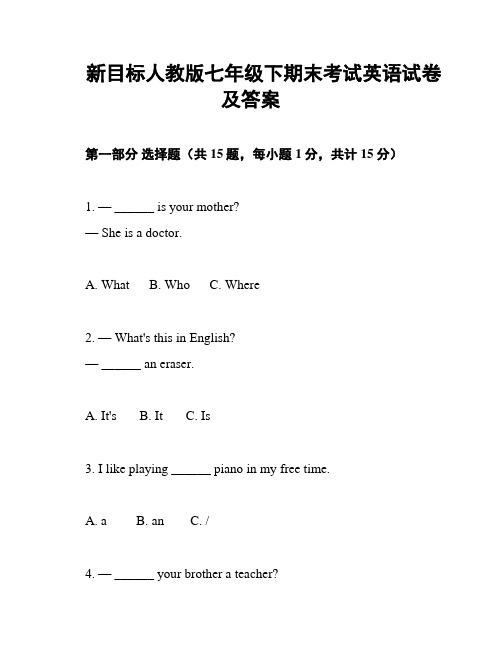 新目标人教版七年级下期末考试英语试卷及答案

第一部分 选择题（共 15 题，每小题 1 分，共计 15 分）

1. — ______ is your mother?

— She is a doctor.

A. What B. Who C. Where

2. — What's this in English?

— ______ an eraser.

A. It's B. It C. Is

3. I like playing ______ piano in my free time.

A. a B. an C. /

4. — ______ your brother a teacher?